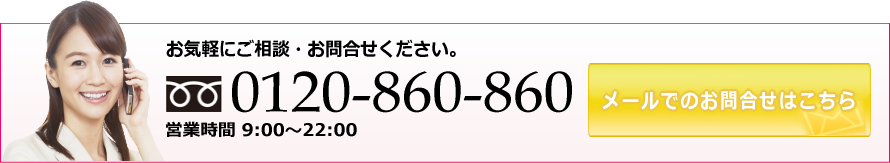 お気軽にご相談・お問合せください。

0120-860-860

営業時間 9:00～22:00

メールでのお問合せはこちら